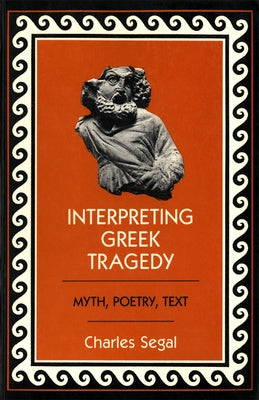 INTERPRETING GREEK TRAGEDY

MYTH, POETRY, TEXT

Charles Segal